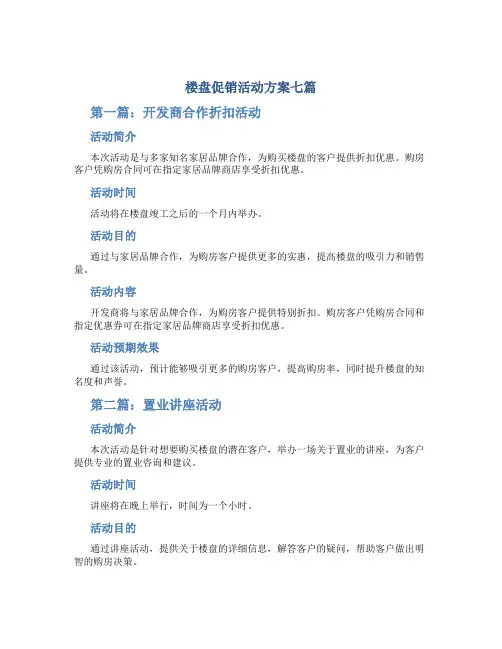 楼盘促销活动方案七篇

第一篇：开发商合作折扣活动

活动简介

本次活动是与多家知名家居品牌合作，为购买楼盘的客户提供折扣优惠。购房客户凭购房合同可在指定家居品牌商店享受折扣优惠。

活动时间

活动将在楼盘竣工之后的一个月内举办。

活动目的

通过与家居品牌合作，为购房客户提供更多的实惠，提高楼盘的吸引力和销售量。

活动内容

开发商将与家居品牌合作，为购房客户提供特别折扣。购房客户凭购房合同和指定优惠券可在指定家居品牌商店享受折扣优惠。

活动预期效果

通过该活动，预计能够吸引更多的购房客户，提高购房率，同时提升楼盘的知名度和声誉。

第二篇：置业讲座活动

活动简介

本次活动是针对想要购买楼盘的潜在客户，举办一场关于置业的讲座，为客户提供专业的置业咨询和建议。

活动时间

讲座将在晚上举行，时间为一个小时。

活动目的

通过讲座活动，提供关于楼盘的详细信息，解答客户的疑问，帮助客户做出明智的购房决策。